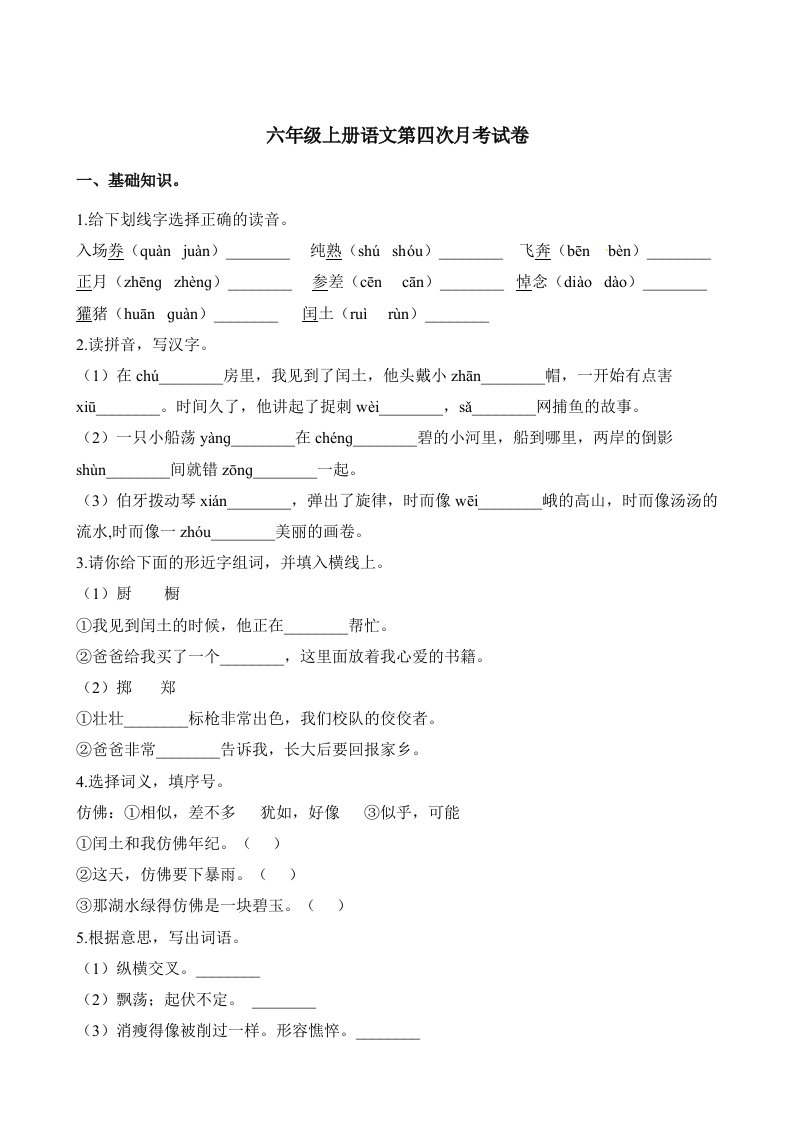 六年级上册语文第四次月考试卷

一、基础知识。

1.给下划线字选择正确的读音。

入场券（quàn juàn）____ 纯熟（shú shóu）____ 飞奔（bēn bèn）____

正月（zhēng zhèng）____ 参差（cēn cān）____ 悼念（diào dào）____

獾猪（huān guàn）____ 闰土（ruì rùn）____

2.读拼音，写汉字。

（1）在chú____房里，我见到了闰土，他头戴小zhān____帽，一开始有点害xiū____。时间久了，他讲起了捉刺wèi____，sǎ____网捕鱼的故事。

（2）一只小船荡yàng____在chéng____碧的小河里，船到哪里，两岸的倒影shùn____间就错zōng____一起。

（3）伯牙拨动琴xián____，弹出了旋律，时而像wēi____峨的高山，时而像汤汤的流水,时而像一zhóu____美丽的画卷。

3.请你给下面的形近字组词，并填入横线上。

（1）厨 橱

①我见到闰土的时候，他正在____帮忙。

②爸爸给我买了一个____，这里面放着我心爱的书籍。

（2）掷 郑

①壮壮____标枪非常出色，我们校队的佼佼者。

②爸爸非常____告诉我，长大后要回报家乡。

4.选择词义，填序号。

仿佛：①相似，差不多 犹如，好像 ③似乎，可能

①闰土和我仿佛年纪。（ ）

②这天，仿佛要下暴雨。（ ）

③那湖水绿得仿佛是一块碧玉。（ ）

5.根据意思，写出词语。

（1）纵横交叉。____

（2）飘荡；起伏不定。 ____

（3）消瘦得像被削过一样。形容憔悴。____